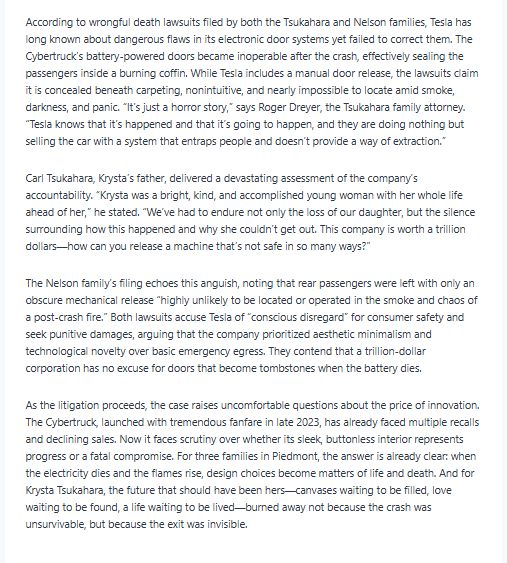 According to wrongful death lawsuits filed by both the Tsukahara and Nelson families, Tesla has long known about dangerous flaws in its electronic door systems yet failed to correct them. The Cybertruck's battery-powered doors became inoperable after the crash, effectively sealing the passengers inside a burning coffin. While Tesla includes a manual door release, the lawsuits claim it is concealed beneath carpeting, nonintuitive, and nearly impossible to locate amid smoke, darkness, and panic. "It's just a horror story," says Roger Dreyer, the Tsukahara family attorney. "Tesla knows that it's happened and that it's going to happen, and they are doing nothing but selling the car with a system that entraps people and doesn't provide a way of extraction."

Carl Tsukahara, Krysta's father, delivered a devastating assessment of the company's accountability. "Krysta was a bright, kind, and accomplished young woman with her whole life ahead of her," he stated. "We've had to endure not only the loss of our daughter, but the silence surrounding how this happened and why she couldn't get out. This company is worth a trillion dollars—how can you release a machine that's not safe in so many ways?"

The Nelson family's filing echoes this anguish, noting that rear passengers were left with only an obscure mechanical release "highly unlikely to be located or operated in the smoke and chaos of a post-crash fire." Both lawsuits accuse Tesla of "conscious disregard" for consumer safety and seek punitive damages, arguing that the company prioritized aesthetic minimalism and technological novelty over basic emergency egress. They contend that a trillion-dollar corporation has no excuse for doors that become tombstones when the battery dies.

As the litigation proceeds, the case raises uncomfortable questions about the price of innovation. The Cybertruck, launched with tremendous fanfare in late 2023, has already faced multiple recalls and declining sales. Now it faces scrutiny over whether its sleek, buttonless interior represents progress or a fatal compromise. For three families in Piedmont, the answer is already clear: when the electricity dies and the flames rise, design choices become matters of life and death. And for Krysta Tsukahara, the future that should have been hers—canvases waiting to be filled, love waiting to be found, a life waiting to be lived—burned away not because the crash was unsurvivable, but because the exit was invisible.